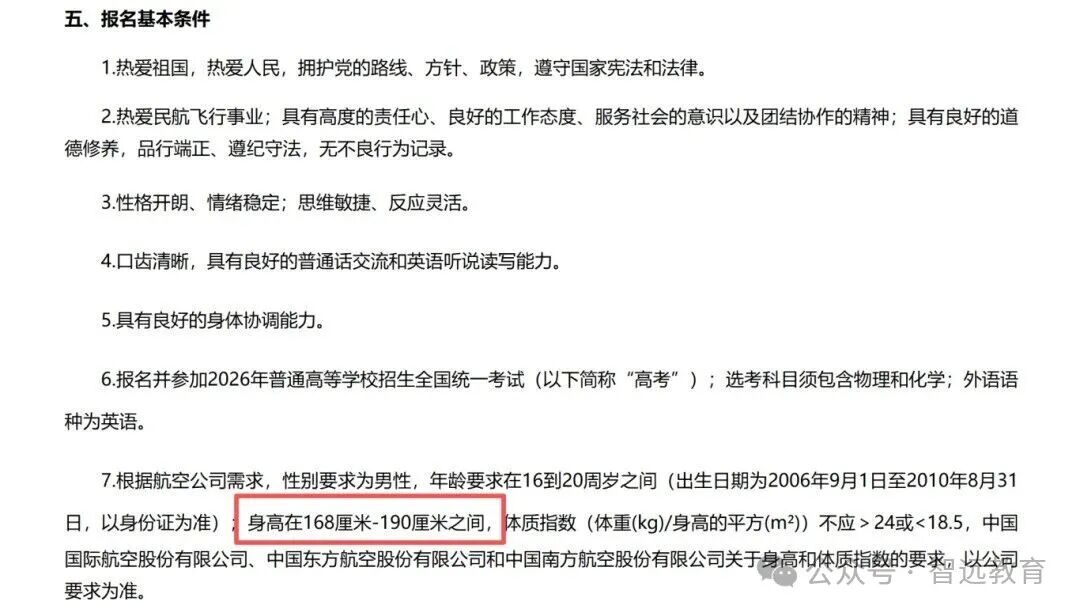 五、报名基本条件

1.热爱祖国，热爱人民，拥护党的路线、方针、政策，遵守国家宪法和法律。

2.热爱民航飞行事业；具有高度的责任心、良好的工作态度、服务社会的意识以及团结协作的精神；具有良好的道德修养，品行端正、遵纪守法，无不良行为记录。

3.性格开朗、情绪稳定；思维敏捷、反应灵活。

4.口齿清晰，具有良好的普通话交流和英语听说读写能力。

5.具有良好的身体协调能力。

6.报名并参加2026年普通高等学校招生全国统一考试（以下简称“高考”）；选考科目须包含物理和化学；外语语种为英语。

7.根据航空公司需求，性别要求为男性，年龄要求在16到20周岁之间（出生日期为2006年9月1日至2010年8月31日，以身份证为准）；身高在168厘米-190厘米之间，体质指数（体重(kg)/身高的平方(m²)）不应＞24或<18.5，中国国际航空股份有限公司、中国东方航空股份有限公司和中国南方航空股份有限公司关于身高和体质指数的要求，以公司要求为准。

公众号 · 智选教育